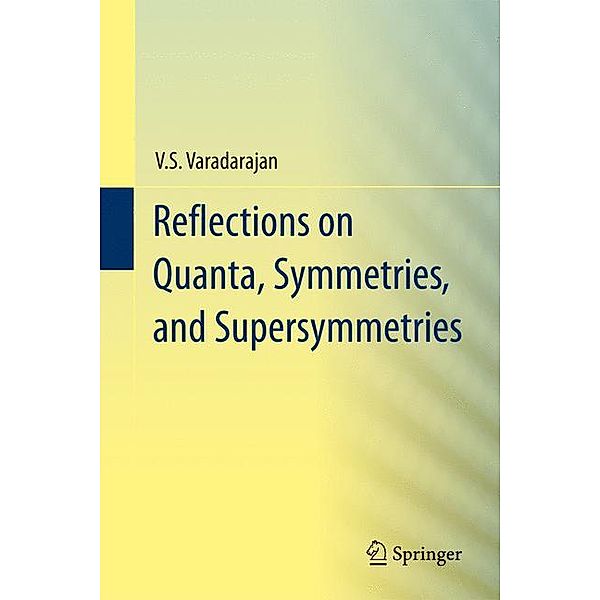 V.S. Varadarajan

Reflections on Quanta, Symmetries, and Supersymmetries

Springer